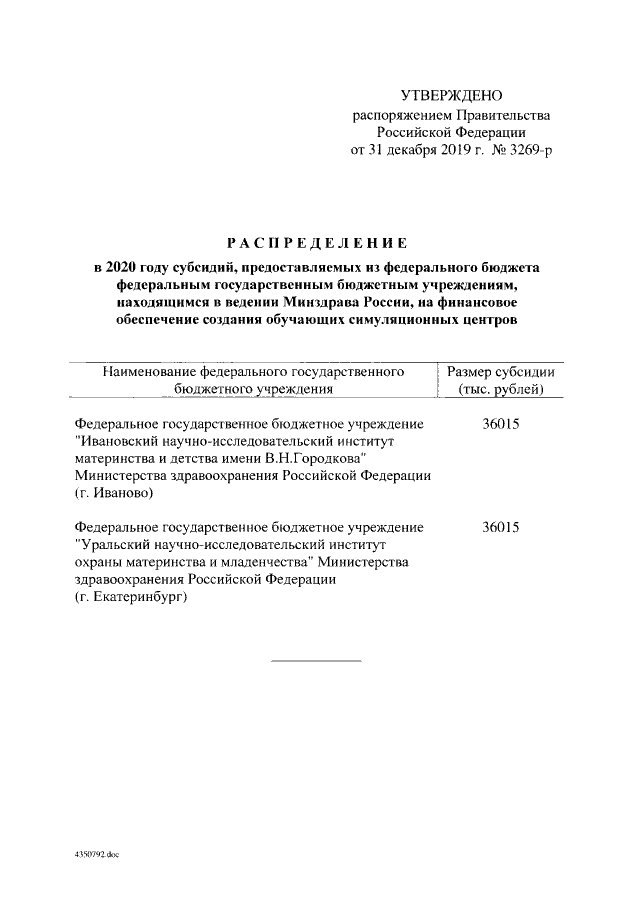 УТВЕРЖДЕНО
распоряжением Правительства
Российской Федерации
от 31 декабря 2019 г. № 3269-р

РАСПРЕДЕЛЕНИЕ
в 2020 году субсидий, предоставляемых из федерального бюджета федеральным государственным бюджетным учреждениям, находящимся в ведении Минздрава России, на финансовое обеспечение создания обучающих симуляционных центров

| Наименование федерального государственного бюджетного учреждения | Размер субсидии (тыс. рублей) |
|---|---|
| Федеральное государственное бюджетное учреждение "Ивановский научно-исследовательский институт материнства и детства имени В.Н.Городкова" Министерства здравоохранения Российской Федерации (г. Иваново) | 36015 |
| Федеральное государственное бюджетное учреждение "Уральский научно-исследовательский институт охраны материнства и младенчества" Министерства здравоохранения Российской Федерации (г. Екатеринбург) | 36015 |

4350792.doc